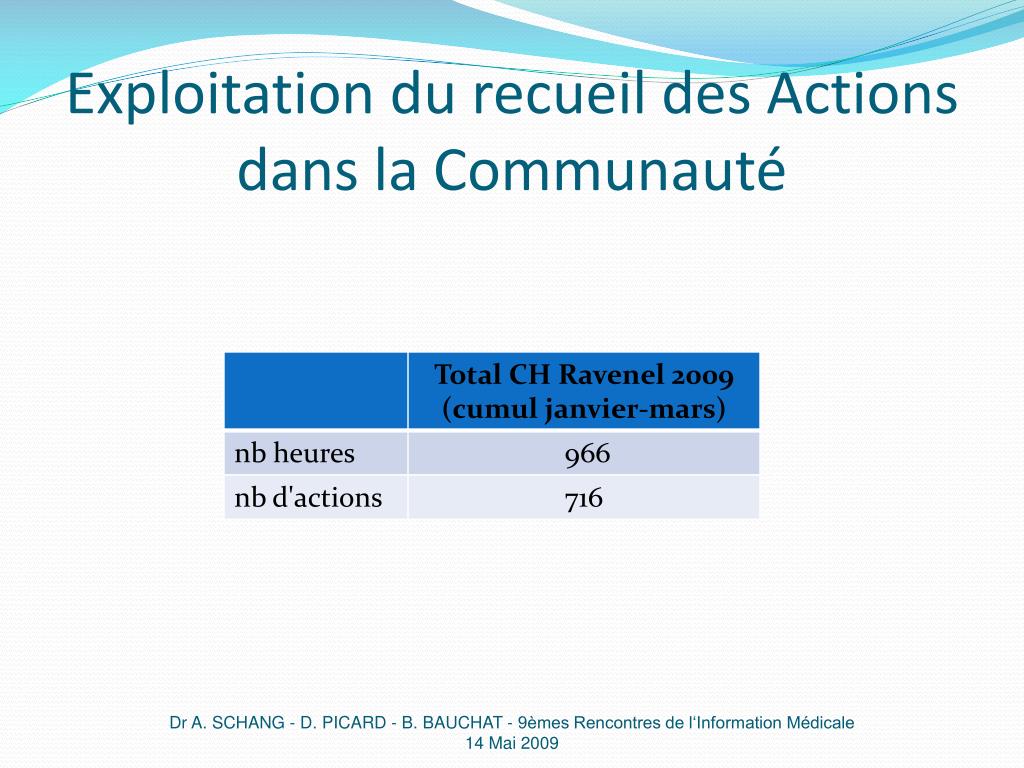 Exploitation du recueil des Actions dans la Communauté

| | Total CH Ravenel 2009 (cumul janvier-mars) |
|---|---|
| nb heures | 966 |
| nb d'actions | 716 |

Dr A. SCHANG - D. PICARD - B. BAUCHAT - 9èmes Rencontres de l'Information Médicale
14 Mai 2009